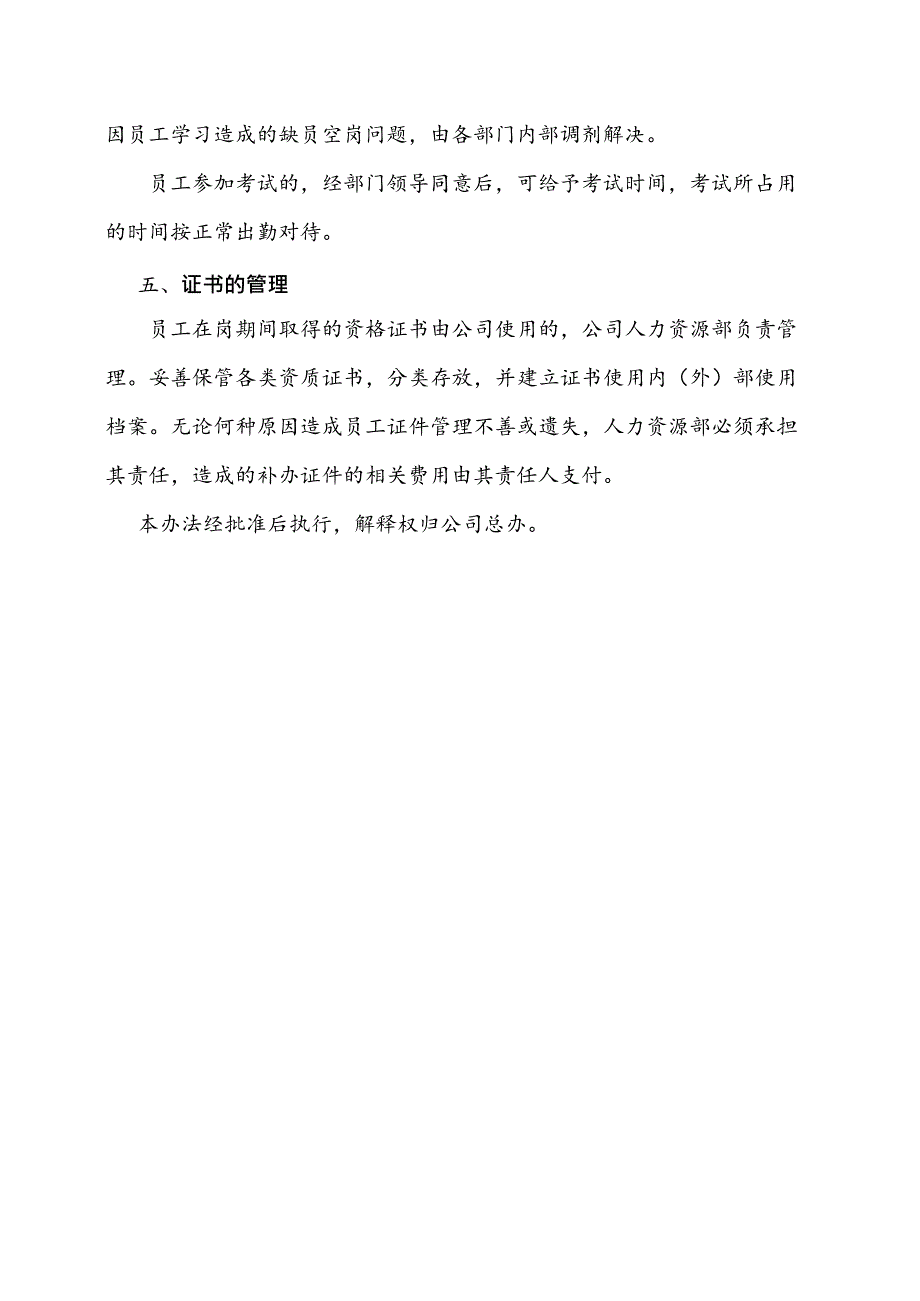 因员工学习造成的缺员空岗问题，由各部门内部调剂解决。

员工参加考试的，经部门领导同意后，可给予考试时间，考试所占用的时间按正常出勤对待。

五、证书的管理

员工在岗期间取得的资格证书由公司使用的，公司人力资源部负责管理。妥善保管各类资质证书，分类存放，并建立证书使用内（外）部使用档案。无论何种原因造成员工证件管理不善或遗失，人力资源部必须承担其责任，造成的补办证件的相关费用由其责任人支付。

本办法经批准后执行，解释权归公司总办。